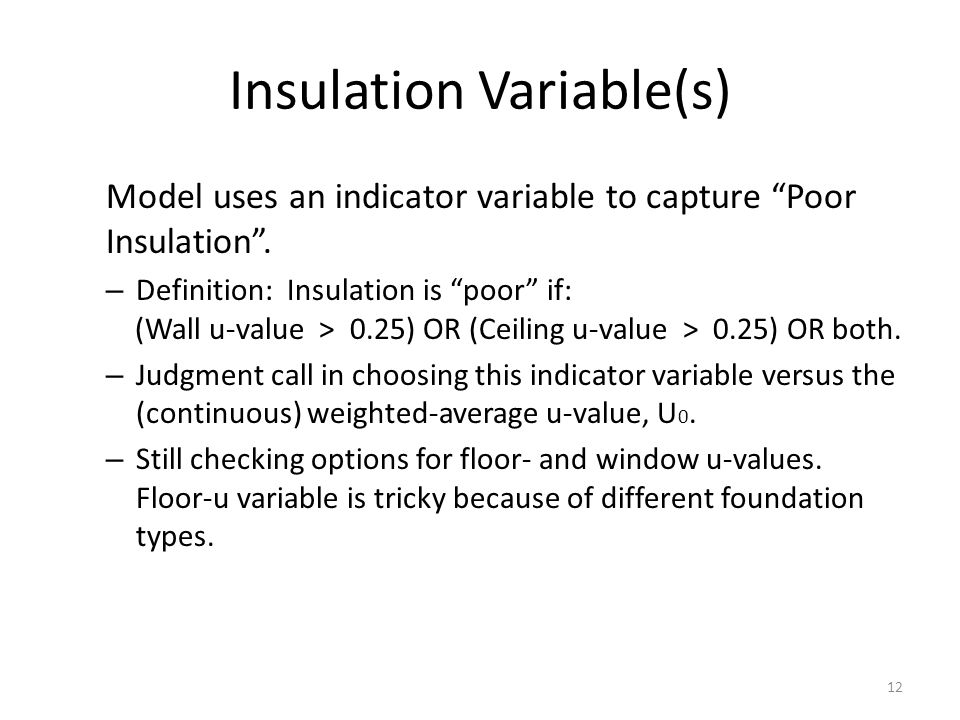 Insulation Variable(s)

Model uses an indicator variable to capture “Poor Insulation”.

– Definition: Insulation is “poor” if:
(Wall u-value > 0.25) OR (Ceiling u-value > 0.25) OR both.

– Judgment call in choosing this indicator variable versus the (continuous) weighted-average u-value, $U_0$.

– Still checking options for floor- and window u-values. Floor-u variable is tricky because of different foundation types.

12